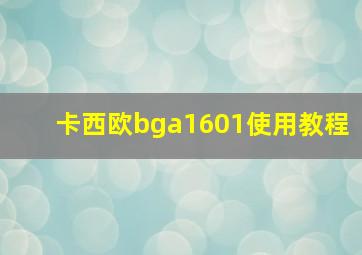 卡西欧bga1601使用教程